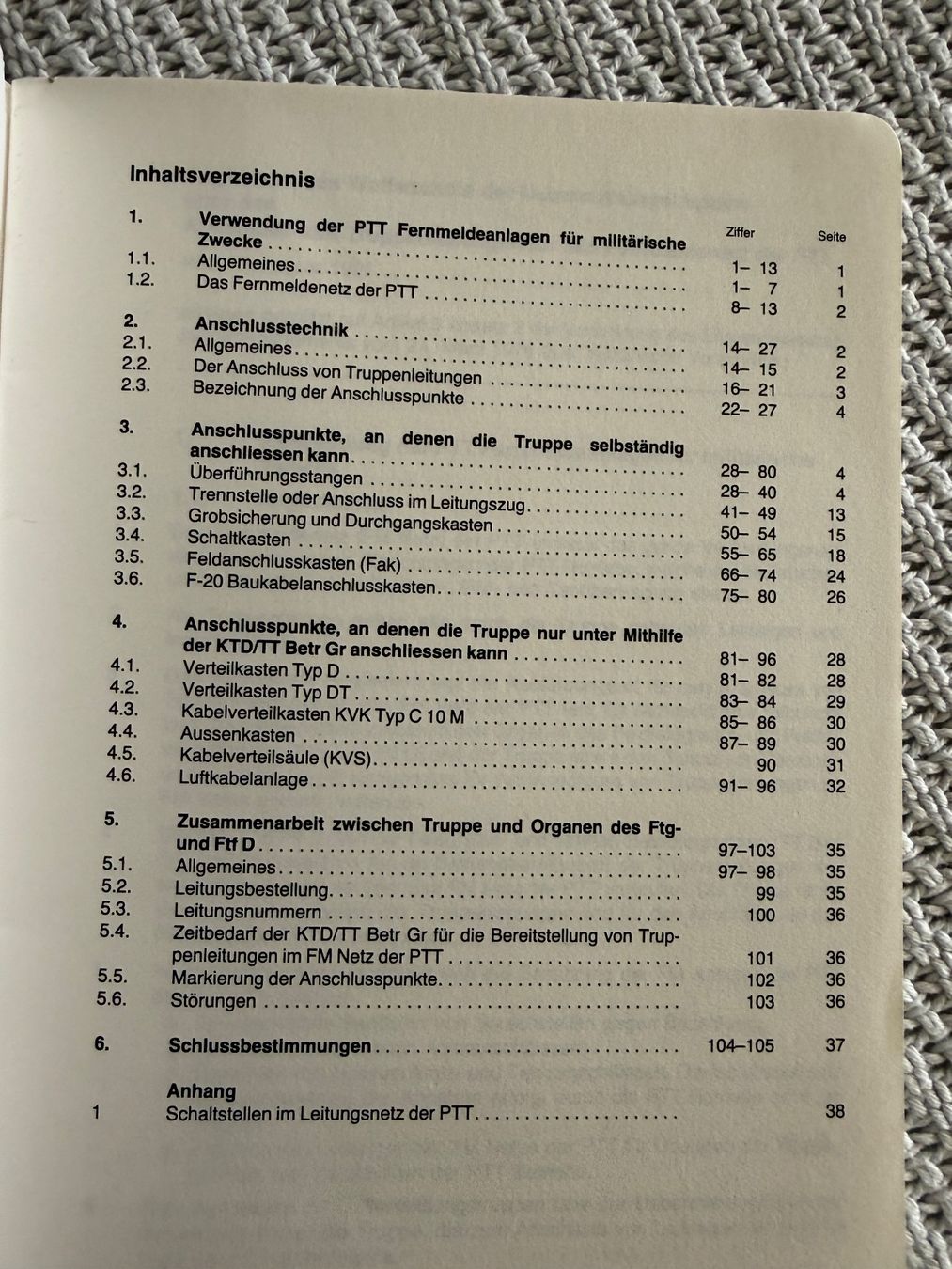 Inhaltsverzeichnis

Ziffer Seite

1. Verwendung der PTT Fernmeldeanlagen für militärische Zwecke 1– 13 1
1.1. Allgemeines 1– 7 1
1.2. Das Fernmeldenetz der PTT 8– 13 2

2. Anschlusstechnik 14– 27 2
2.1. Allgemeines 14– 15 2
2.2. Der Anschluss von Truppenleitungen 16– 21 3
2.3. Bezeichnung der Anschlusspunkte 22– 27 4

3. Anschlusspunkte, an denen die Truppe selbständig anschliessen kann 28– 80 4
3.1. Überführungsstangen 28– 40 4
3.2. Trennstelle oder Anschluss im Leitungszug 41– 49 13
3.3. Grobsicherung und Durchgangskasten 50– 54 15
3.4. Schaltkasten 55– 65 18
3.5. Feldanschlusskasten (Fak) 66– 74 24
3.6. F-20 Baukabelanschlusskasten 75– 80 26

4. Anschlusspunkte, an denen die Truppe nur unter Mithilfe der KTD/TT Betr Gr anschliessen kann 81– 96 28
4.1. Verteilkasten Typ D 81– 82 28
4.2. Verteilkasten Typ DT 83– 84 29
4.3. Kabelverteilkasten KVK Typ C 10 M 85– 86 30
4.4. Aussenkasten 87– 89 30
4.5. Kabelverteilsäule (KVS) 90 31
4.6. Luftkabelanlage 91– 96 32

5. Zusammenarbeit zwischen Truppe und Organen des Ftg- und Ftf D 97–103 35
5.1. Allgemeines 97– 98 35
5.2. Leitungsbestellung 99 35
5.3. Leitungsnummern 100 36
5.4. Zeitbedarf der KTD/TT Betr Gr für die Bereitstellung von Truppenleitungen im FM Netz der PTT 101 36
5.5. Markierung der Anschlusspunkte 102 36
5.6. Störungen 103 36

6. Schlussbestimmungen 104–105 37

Anhang
1 Schaltstellen im Leitungsnetz der PTT 38